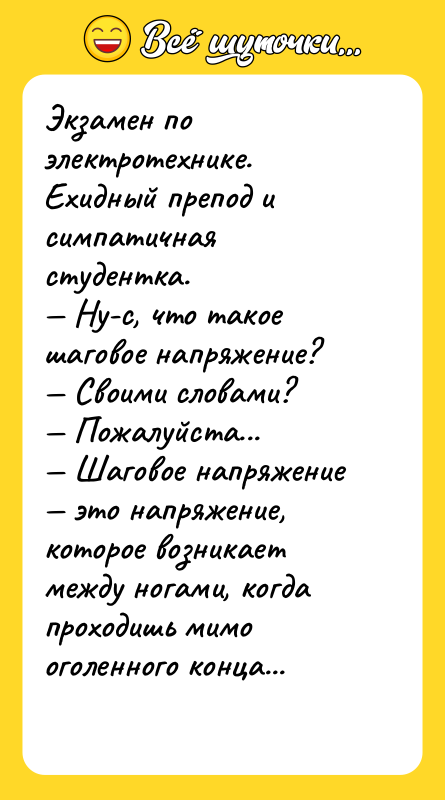 Всё шуточки...

Экзамен по электротехнике. Ехидный препод и симпатичная студентка.
— Ну-с, что такое шаговое напряжение?
— Своими словами?
— Пожалуйста...
— Шаговое напряжение — это напряжение, которое возникает между ногами, когда проходишь мимо оголенного конца...